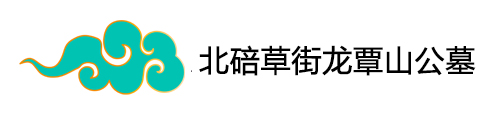 北碚草街龙覃山公墓